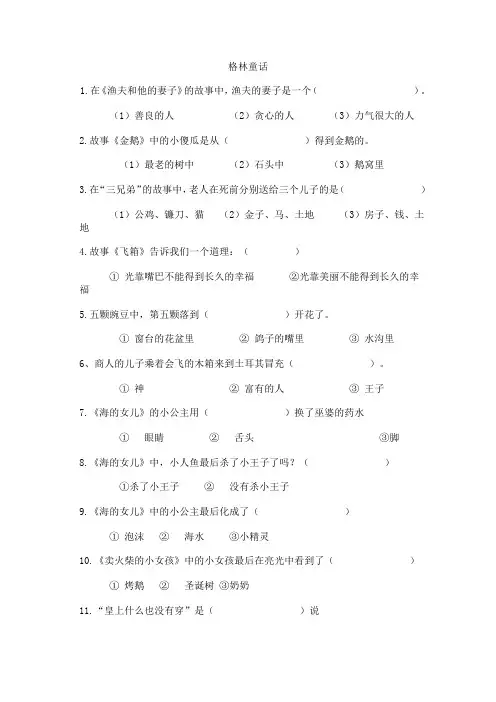 格林童话

1.在《渔夫和他的妻子》的故事中，渔夫的妻子是一个（　　　　　　　）。

（1）善良的人　　　（2）贪心的人　　　（3）力气很大的人

2.故事《金鹅》中的小傻瓜是从（　　　　　　）得到金鹅的。

（1）最老的树中　　（2）石头中　　（3）鹅窝里

3.在“三兄弟”的故事中，老人在死前分别送给三个儿子的是（　　　　　　）

（1）公鸡、镰刀、猫　（2）金子、马、土地　（3）房子、钱、土地

4.故事《飞箱》告诉我们一个道理：（　　　　）

① 光靠嘴巴不能得到长久的幸福　　②光靠美丽不能得到长久的幸福

5.五颗豌豆中，第五颗落到（　　　　　　）开花了。

① 窗台的花盆里　　② 鸽子的嘴里　　③ 水沟里

6、商人的儿子乘着会飞的木箱来到土耳其冒充（　　　　　）。

① 神　　　② 富有的人　　③ 王子

7.《海的女儿》的小公主用（　　　　　　）换了巫婆的药水

①　眼睛　　②　舌头　　　③脚

8.《海的女儿》中，小人鱼最后杀了小王子了吗？（　　　　　）

①杀了小王子　　②　没有杀小王子

9.《海的女儿》中的小公主最后化成了（　　　　　　）

① 泡沫　②　海水　③小精灵

10.《卖火柴的小女孩》中的小女孩最后在亮光中看到了（　　　　　　）

① 烤鹅　②　圣诞树 ③奶奶

11.“皇上什么也没有穿”是（　　　　　　）说